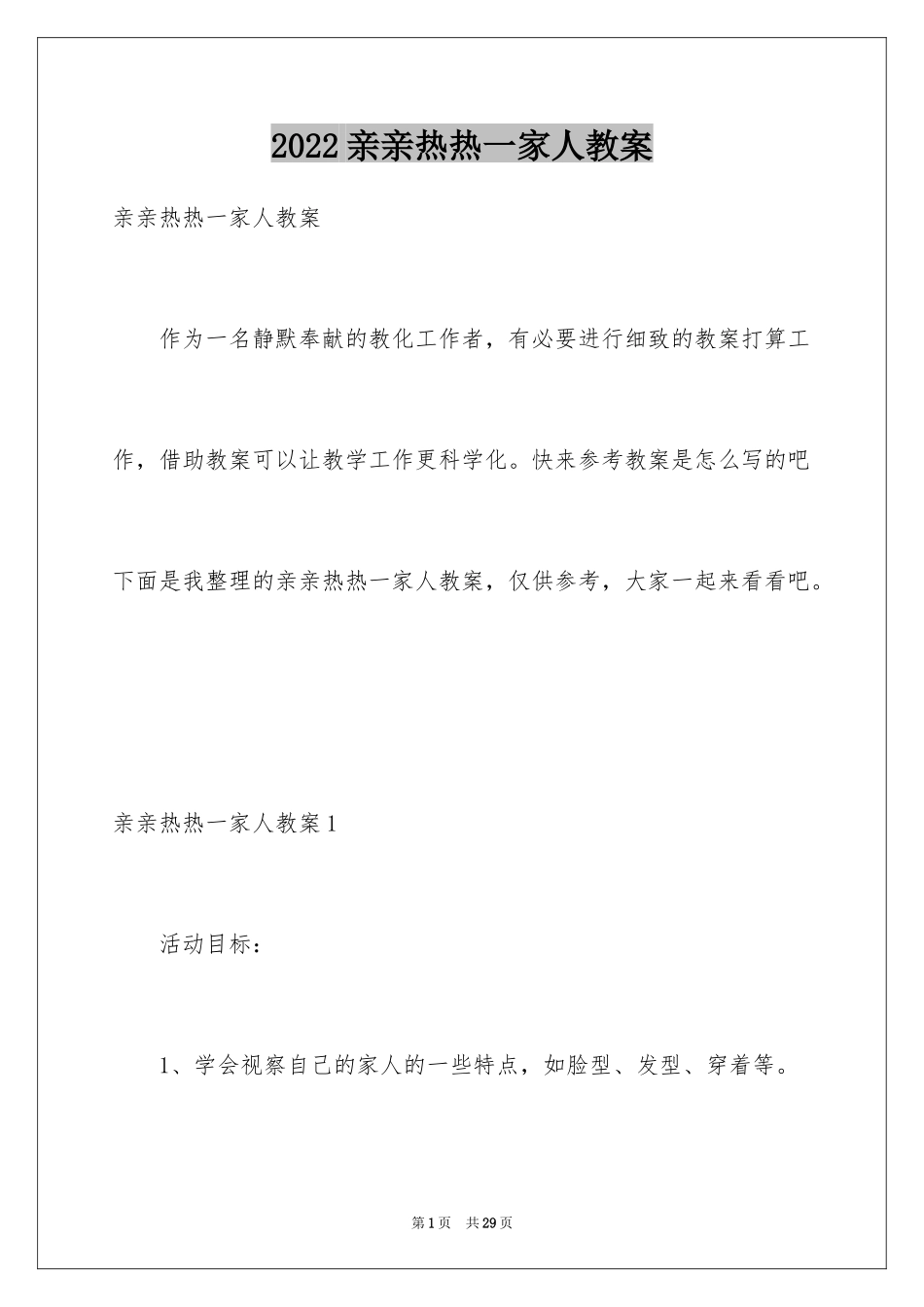 2022亲亲热热一家人教案

亲亲热热一家人教案

作为一名静默奉献的教化工作者，有必要进行细致的教案打算工作，借助教案可以让教学工作更科学化。快来参考教案是怎么写的吧下面是我整理的亲亲热热一家人教案，仅供参考，大家一起来看看吧。

亲亲热热一家人教案1

活动目标：

1、学会视察自己的家人的一些特点，如脸型、发型、穿着等。

第1页 共29页